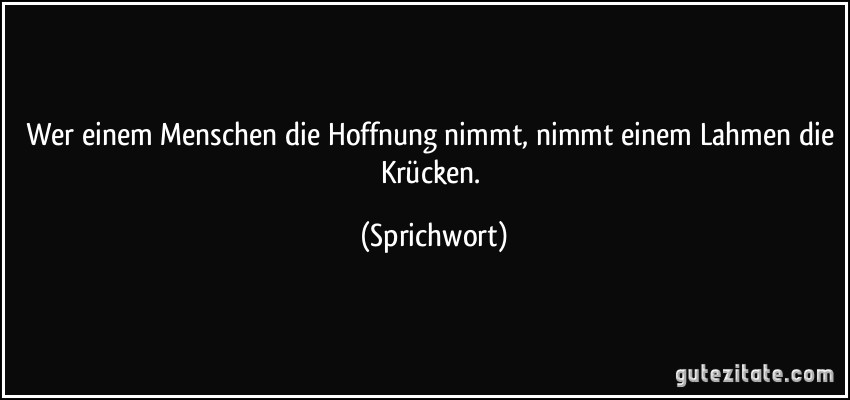 Wer einem Menschen die Hoffnung nimmt, nimmt einem Lahmen die Krücken.

(Sprichwort)

gutezitate.com